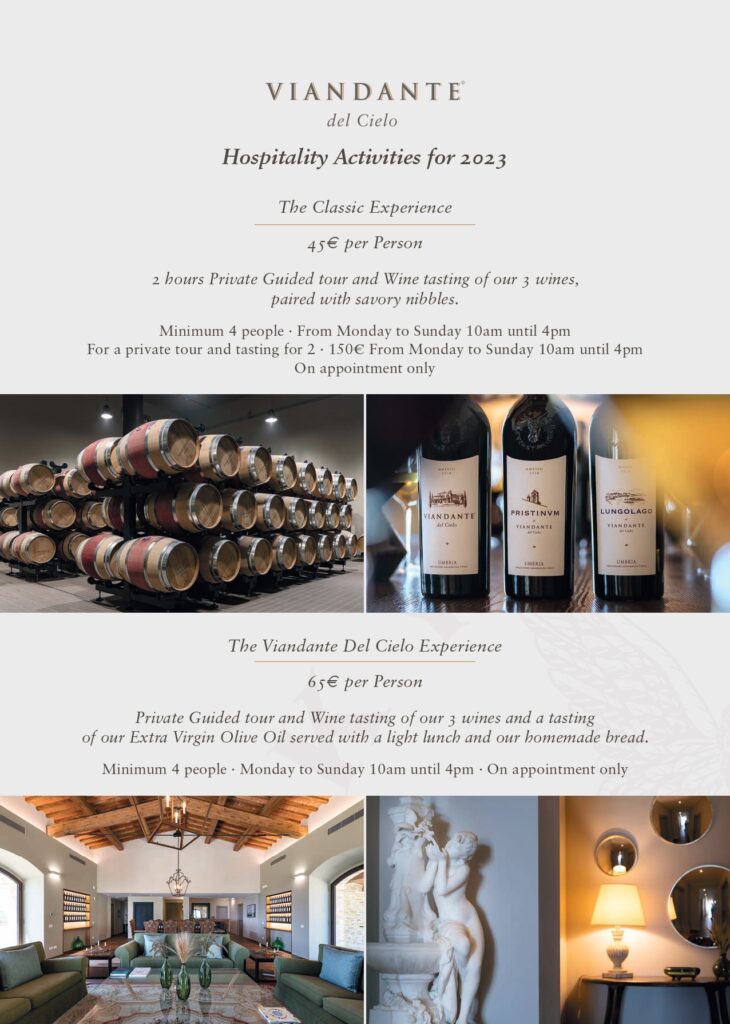 VIANDANTE®
del Cielo

Hospitality Activities for 2023

The Classic Experience

45€ per Person

2 hours Private Guided tour and Wine tasting of our 3 wines, paired with savory nibbles.

Minimum 4 people · From Monday to Sunday 10am until 4pm
For a private tour and tasting for 2 · 150€ From Monday to Sunday 10am until 4pm
On appointment only

VIANDANTE del Cielo
UMBRIA

PRISTINVM
VIANDANTE del Cielo
UMBRIA

LUNGOLAGO
VIANDANTE del Cielo
UMBRIA

The Viandante Del Cielo Experience

65€ per Person

Private Guided tour and Wine tasting of our 3 wines and a tasting of our Extra Virgin Olive Oil served with a light lunch and our homemade bread.

Minimum 4 people · Monday to Sunday 10am until 4pm · On appointment only